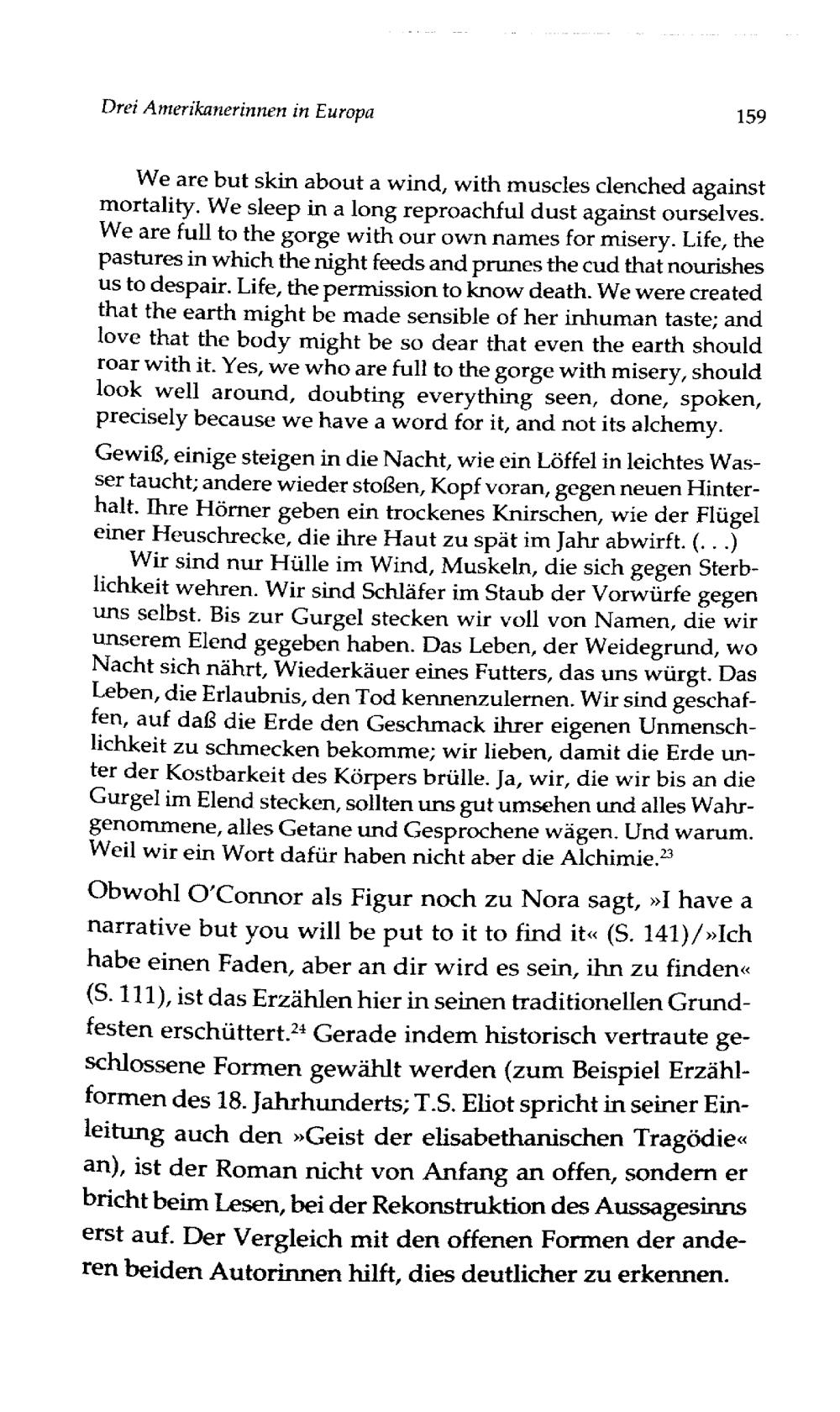 Drei Amerikanerinnen in Europa

159

We are but skin about a wind, with muscles clenched against mortality. We sleep in a long reproachful dust against ourselves. We are full to the gorge with our own names for misery. Life, the pastures in which the night feeds and prunes the cud that nourishes us to despair. Life, the permission to know death. We were created that the earth might be made sensible of her inhuman taste; and love that the body might be so dear that even the earth should roar with it. Yes, we who are full to the gorge with misery, should look well around, doubting everything seen, done, spoken, precisely because we have a word for it, and not its alchemy.

Gewiß, einige steigen in die Nacht, wie ein Löffel in leichtes Wasser taucht; andere wieder stoßen, Kopf voran, gegen neuen Hinterhalt. Ihre Hörner geben ein trockenes Knirschen, wie der Flügel einer Heuschrecke, die ihre Haut zu spät im Jahr abwirft. (. . .)

Wir sind nur Hülle im Wind, Muskeln, die sich gegen Sterblichkeit wehren. Wir sind Schläfer im Staub der Vorwürfe gegen uns selbst. Bis zur Gurgel stecken wir voll von Namen, die wir unserem Elend gegeben haben. Das Leben, der Weidegrund, wo Nacht sich nährt, Wiederkäuer eines Futters, das uns würgt. Das Leben, die Erlaubnis, den Tod kennenzulernen. Wir sind geschaffen, auf daß die Erde den Geschmack ihrer eigenen Unmenschlichkeit zu schmecken bekomme; wir lieben, damit die Erde unter der Kostbarkeit des Körpers brülle. Ja, wir, die wir bis an die Gurgel im Elend stecken, sollten uns gut umsehen und alles Wahrgenommene, alles Getane und Gesprochene wägen. Und warum. Weil wir ein Wort dafür haben nicht aber die Alchimie.$^{23}$

Obwohl O'Connor als Figur noch zu Nora sagt, »I have a narrative but you will be put to it to find it« (S. 141)/»Ich habe einen Faden, aber an dir wird es sein, ihn zu finden« (S. 111), ist das Erzählen hier in seinen traditionellen Grundfesten erschüttert.$^{24}$ Gerade indem historisch vertraute geschlossene Formen gewählt werden (zum Beispiel Erzählformen des 18. Jahrhunderts; T.S. Eliot spricht in seiner Einleitung auch den »Geist der elisabethanischen Tragödie« an), ist der Roman nicht von Anfang an offen, sondern er bricht beim Lesen, bei der Rekonstruktion des Aussagesinns erst auf. Der Vergleich mit den offenen Formen der anderen beiden Autorinnen hilft, dies deutlicher zu erkennen.